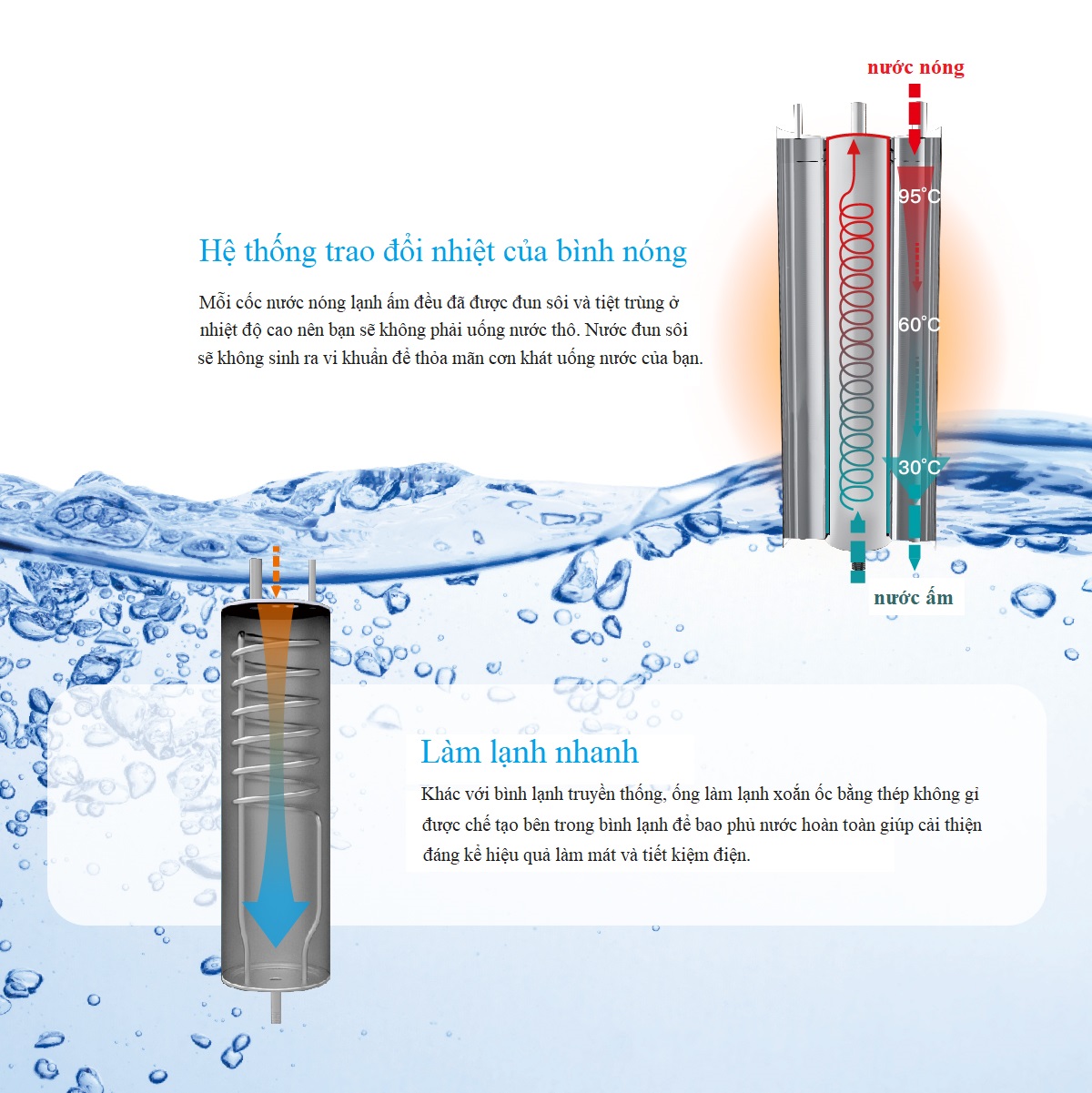 nước nóng

95°C

60°C

30°C

nước ấm

Hệ thống trao đổi nhiệt của bình nóng

Mỗi cốc nước nóng lạnh ấm đều đã được đun sôi và tiệt trùng ở nhiệt độ cao nên bạn sẽ không phải uống nước thô. Nước đun sôi sẽ không sinh ra vi khuẩn để thỏa mãn cơn khát uống nước của bạn.

Làm lạnh nhanh

Khác với bình lạnh truyền thống, ống làm lạnh xoắn ốc bằng thép không gỉ được chế tạo bên trong bình lạnh để bao phủ nước hoàn toàn giúp cải thiện đáng kể hiệu quả làm mát và tiết kiệm điện.